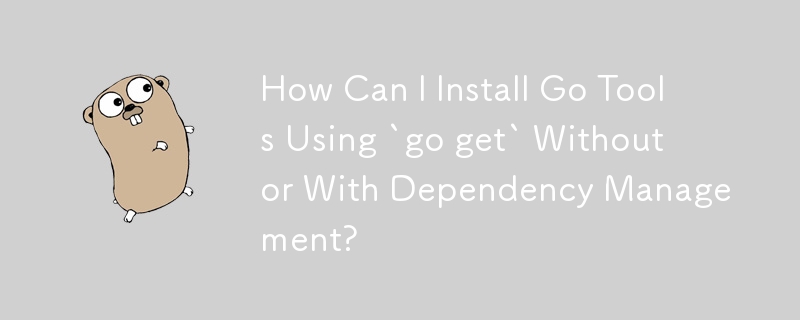 How Can I Install Go Tools Using `go get` Without or With Dependency Management?